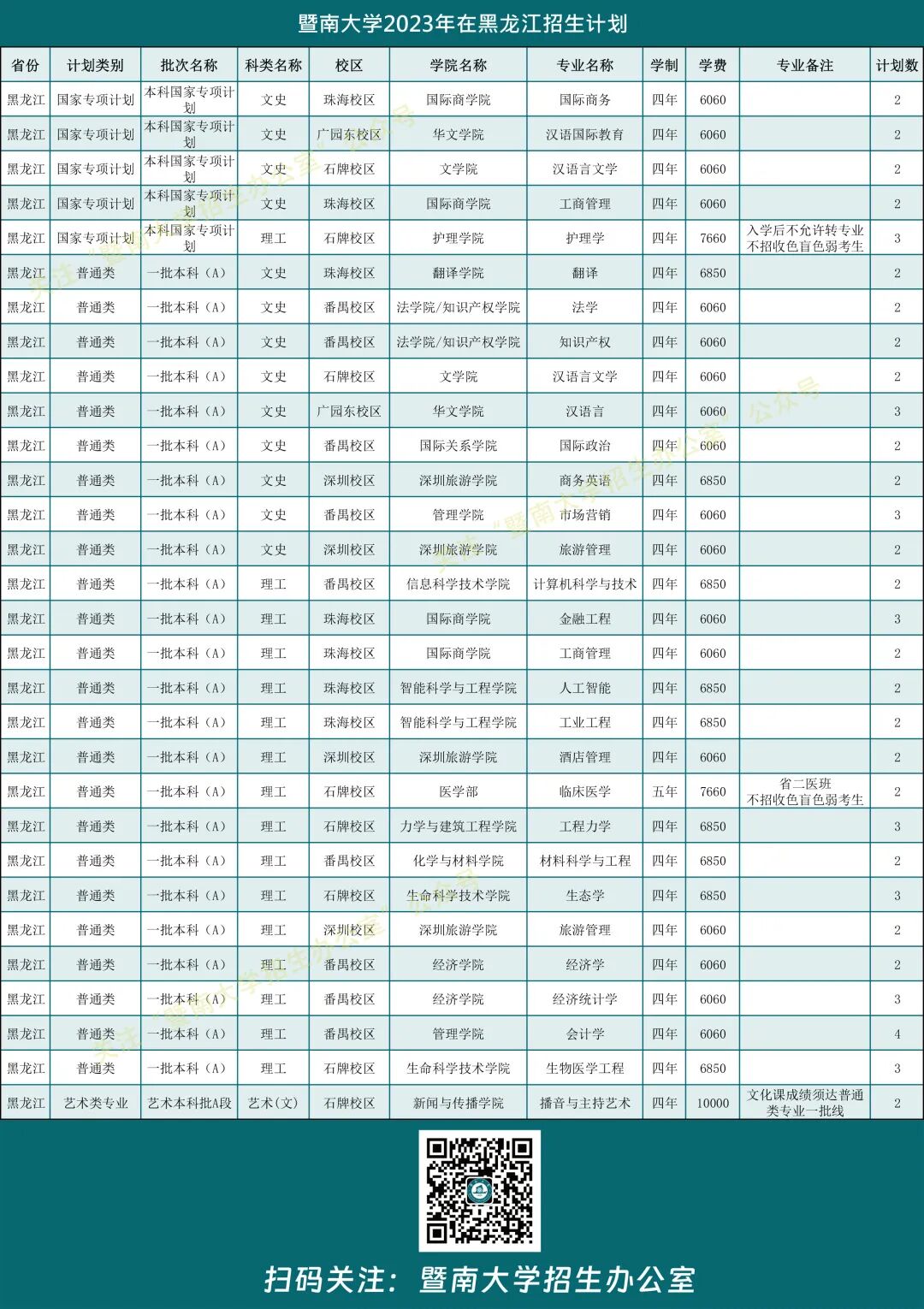 暨南大学2023年在黑龙江招生计划

| 省份 | 计划类别 | 批次名称 | 科类名称 | 校区 | 学院名称 | 专业名称 | 学制 | 学费 | 专业备注 | 计划数 |
|---|---|---|---|---|---|---|---|---|---|---|
| 黑龙江 | 国家专项计划 | 本科国家专项计划 | 文史 | 珠海校区 | 国际商学院 | 国际商务 | 四年 | 6060 | | 2 |
| 黑龙江 | 国家专项计划 | 本科国家专项计划 | 文史 | 广园东校区 | 华文学院 | 汉语国际教育 | 四年 | 6060 | | 2 |
| 黑龙江 | 国家专项计划 | 本科国家专项计划 | 文史 | 石牌校区 | 文学院 | 汉语言文学 | 四年 | 6060 | | 2 |
| 黑龙江 | 国家专项计划 | 本科国家专项计划 | 文史 | 珠海校区 | 国际商学院 | 工商管理 | 四年 | 6060 | | 2 |
| 黑龙江 | 国家专项计划 | 本科国家专项计划 | 理工 | 石牌校区 | 护理学院 | 护理学 | 四年 | 7660 | 入学后不允许转专业 不招收色盲色弱考生 | 3 |
| 黑龙江 | 普通类 | 一批本科（A） | 文史 | 珠海校区 | 翻译学院 | 翻译 | 四年 | 6850 | | 2 |
| 黑龙江 | 普通类 | 一批本科（A） | 文史 | 番禺校区 | 法学院/知识产权学院 | 法学 | 四年 | 6060 | | 2 |
| 黑龙江 | 普通类 | 一批本科（A） | 文史 | 番禺校区 | 法学院/知识产权学院 | 知识产权 | 四年 | 6060 | | 2 |
| 黑龙江 | 普通类 | 一批本科（A） | 文史 | 石牌校区 | 文学院 | 汉语言文学 | 四年 | 6060 | | 2 |
| 黑龙江 | 普通类 | 一批本科（A） | 文史 | 广园东校区 | 华文学院 | 汉语言 | 四年 | 6060 | | 3 |
| 黑龙江 | 普通类 | 一批本科（A） | 文史 | 番禺校区 | 国际关系学院 | 国际政治 | 四年 | 6060 | | 2 |
| 黑龙江 | 普通类 | 一批本科（A） | 文史 | 深圳校区 | 深圳旅游学院 | 商务英语 | 四年 | 6850 | | 2 |
| 黑龙江 | 普通类 | 一批本科（A） | 文史 | 番禺校区 | 管理学院 | 市场营销 | 四年 | 6060 | | 3 |
| 黑龙江 | 普通类 | 一批本科（A） | 文史 | 深圳校区 | 深圳旅游学院 | 旅游管理 | 四年 | 6060 | | 2 |
| 黑龙江 | 普通类 | 一批本科（A） | 理工 | 番禺校区 | 信息科学技术学院 | 计算机科学与技术 | 四年 | 6850 | | 2 |
| 黑龙江 | 普通类 | 一批本科（A） | 理工 | 珠海校区 | 国际商学院 | 金融工程 | 四年 | 6060 | | 3 |
| 黑龙江 | 普通类 | 一批本科（A） | 理工 | 珠海校区 | 国际商学院 | 工商管理 | 四年 | 6060 | | 2 |
| 黑龙江 | 普通类 | 一批本科（A） | 理工 | 珠海校区 | 智能科学与工程学院 | 人工智能 | 四年 | 6850 | | 2 |
| 黑龙江 | 普通类 | 一批本科（A） | 理工 | 珠海校区 | 智能科学与工程学院 | 工业工程 | 四年 | 6850 | | 2 |
| 黑龙江 | 普通类 | 一批本科（A） | 理工 | 深圳校区 | 深圳旅游学院 | 酒店管理 | 四年 | 6060 | | 2 |
| 黑龙江 | 普通类 | 一批本科（A） | 理工 | 石牌校区 | 医学部 | 临床医学 | 五年 | 7660 | 省二医班 不招收色盲色弱考生 | 2 |
| 黑龙江 | 普通类 | 一批本科（A） | 理工 | 石牌校区 | 力学与建筑工程学院 | 工程力学 | 四年 | 6850 | | 3 |
| 黑龙江 | 普通类 | 一批本科（A） | 理工 | 番禺校区 | 化学与材料学院 | 材料科学与工程 | 四年 | 6850 | | 2 |
| 黑龙江 | 普通类 | 一批本科（A） | 理工 | 石牌校区 | 生命科学技术学院 | 生态学 | 四年 | 6850 | | 3 |
| 黑龙江 | 普通类 | 一批本科（A） | 理工 | 深圳校区 | 深圳旅游学院 | 旅游管理 | 四年 | 6060 | | 2 |
| 黑龙江 | 普通类 | 一批本科（A） | 理工 | 番禺校区 | 经济学院 | 经济学 | 四年 | 6060 | | 2 |
| 黑龙江 | 普通类 | 一批本科（A） | 理工 | 番禺校区 | 经济学院 | 经济统计学 | 四年 | 6060 | | 3 |
| 黑龙江 | 普通类 | 一批本科（A） | 理工 | 番禺校区 | 管理学院 | 会计学 | 四年 | 6060 | | 4 |
| 黑龙江 | 普通类 | 一批本科（A） | 理工 | 石牌校区 | 生命科学技术学院 | 生物医学工程 | 四年 | 6850 | | 3 |
| 黑龙江 | 艺术类专业 | 艺术本科批A段 | 艺术（文） | 石牌校区 | 新闻与传播学院 | 播音与主持艺术 | 四年 | 10000 | 文化课成绩须达普通类专业一批线 | 2 |

关注“暨南大学招生办公室”公众号

扫码关注：暨南大学招生办公室